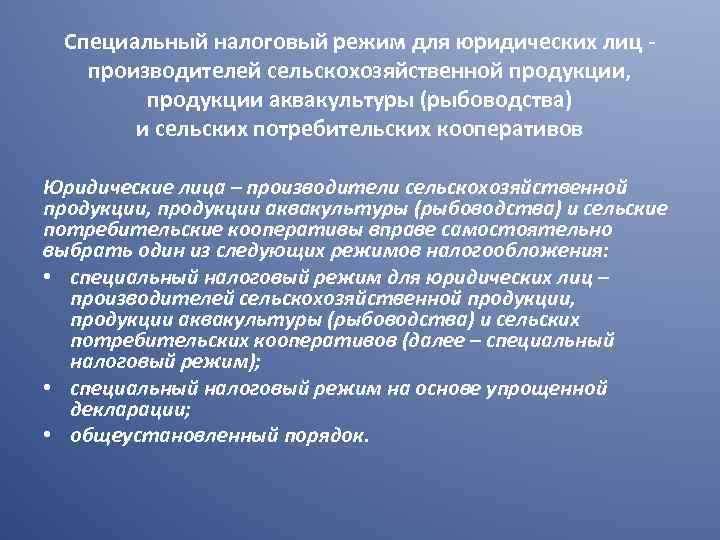 Специальный налоговый режим для юридических лиц - производителей сельскохозяйственной продукции, продукции аквакультуры (рыбоводства) и сельских потребительских кооперативов

Юридические лица – производители сельскохозяйственной продукции, продукции аквакультуры (рыбоводства) и сельские потребительские кооперативы вправе самостоятельно выбрать один из следующих режимов налогообложения:

• специальный налоговый режим для юридических лиц – производителей сельскохозяйственной продукции, продукции аквакультуры (рыбоводства) и сельских потребительских кооперативов (далее – специальный налоговый режим);
• специальный налоговый режим на основе упрощенной декларации;
• общеустановленный порядок.